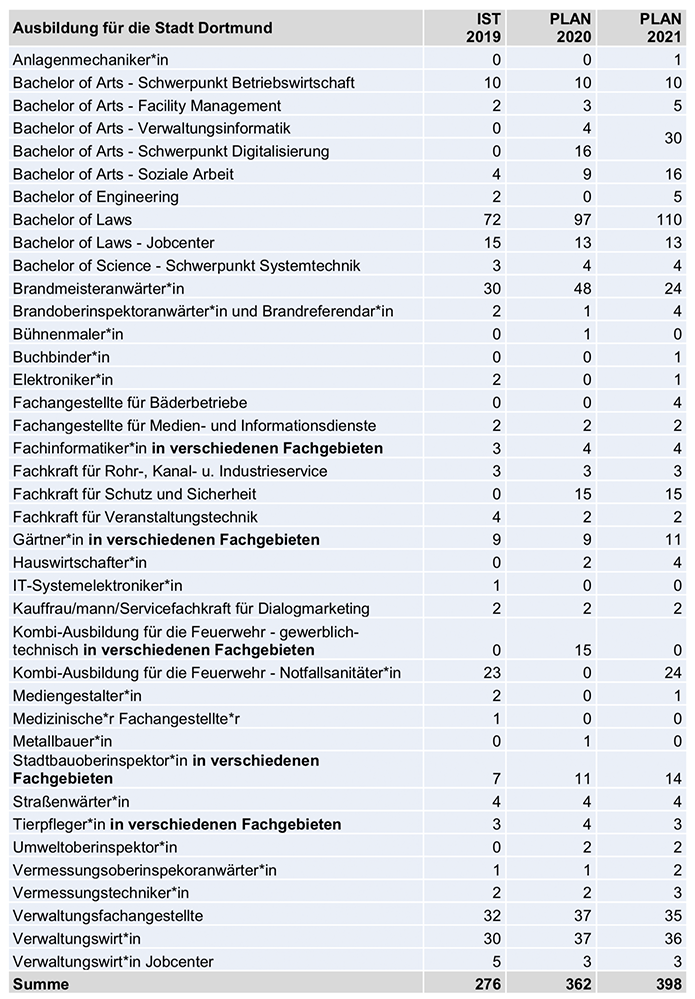 | Ausbildung für die Stadt Dortmund | IST 2019 | PLAN 2020 | PLAN 2021 |
|---|---|---|---|
| Anlagenmechaniker*in | 0 | 0 | 1 |
| Bachelor of Arts - Schwerpunkt Betriebswirtschaft | 10 | 10 | 10 |
| Bachelor of Arts - Facility Management | 2 | 3 | 5 |
| Bachelor of Arts - Verwaltungsinformatik | 0 | 4 | 30 |
| Bachelor of Arts - Schwerpunkt Digitalisierung | 0 | 16 | |
| Bachelor of Arts - Soziale Arbeit | 4 | 9 | 16 |
| Bachelor of Engineering | 2 | 0 | 5 |
| Bachelor of Laws | 72 | 97 | 110 |
| Bachelor of Laws - Jobcenter | 15 | 13 | 13 |
| Bachelor of Science - Schwerpunkt Systemtechnik | 3 | 4 | 4 |
| Brandmeisteranwärter*in | 30 | 48 | 24 |
| Brandoberinspektoranwärter*in und Brandreferendar*in | 2 | 1 | 4 |
| Bühnenmaler*in | 0 | 1 | 0 |
| Buchbinder*in | 0 | 0 | 1 |
| Elektroniker*in | 2 | 0 | 1 |
| Fachangestellte für Bäderbetriebe | 0 | 0 | 4 |
| Fachangestellte für Medien- und Informationsdienste | 2 | 2 | 2 |
| Fachinformatiker*in in verschiedenen Fachgebieten | 3 | 4 | 4 |
| Fachkraft für Rohr-, Kanal- u. Industrieservice | 3 | 3 | 3 |
| Fachkraft für Schutz und Sicherheit | 0 | 15 | 15 |
| Fachkraft für Veranstaltungstechnik | 4 | 2 | 2 |
| Gärtner*in in verschiedenen Fachgebieten | 9 | 9 | 11 |
| Hauswirtschafter*in | 0 | 2 | 4 |
| IT-Systemelektroniker*in | 1 | 0 | 0 |
| Kauffrau/mann/Servicefachkraft für Dialogmarketing | 2 | 2 | 2 |
| Kombi-Ausbildung für die Feuerwehr - gewerblich-technisch in verschiedenen Fachgebieten | 0 | 15 | 0 |
| Kombi-Ausbildung für die Feuerwehr - Notfallsanitäter*in | 23 | 0 | 24 |
| Mediengestalter*in | 2 | 0 | 1 |
| Medizinische*r Fachangestellte*r | 1 | 0 | 0 |
| Metallbauer*in | 0 | 1 | 0 |
| Stadtbauoberinspektor*in in verschiedenen Fachgebieten | 7 | 11 | 14 |
| Straßenwärter*in | 4 | 4 | 4 |
| Tierpfleger*in in verschiedenen Fachgebieten | 3 | 4 | 3 |
| Umweltoberinspektor*in | 0 | 2 | 2 |
| Vermessungsoberinspekoranwärter*in | 1 | 1 | 2 |
| Vermessungstechniker*in | 2 | 2 | 3 |
| Verwaltungsfachangestellte | 32 | 37 | 35 |
| Verwaltungswirt*in | 30 | 37 | 36 |
| Verwaltungswirt*in Jobcenter | 5 | 3 | 3 |
| Summe | 276 | 362 | 398 |